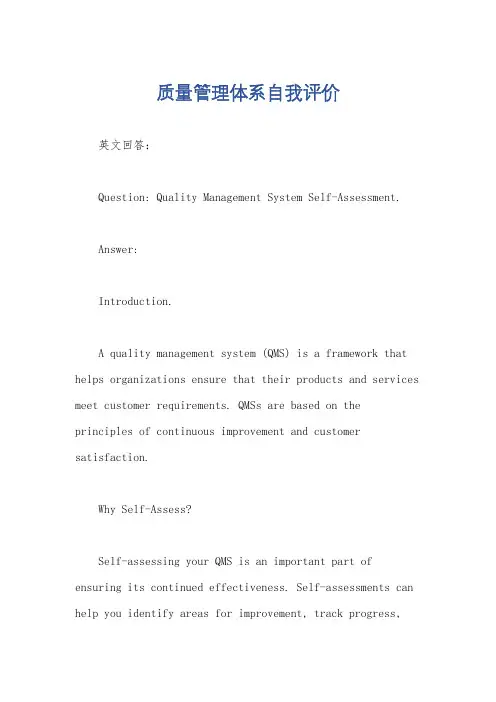 质量管理体系自我评价

英文回答:

Question: Quality Management System Self-Assessment.

Answer:

Introduction.

A quality management system (QMS) is a framework that helps organizations ensure that their products and services meet customer requirements. QMSs are based on the principles of continuous improvement and customer satisfaction.

Why Self-Assess?

Self-assessing your QMS is an important part of ensuring its continued effectiveness. Self-assessments can help you identify areas for improvement, track progress,